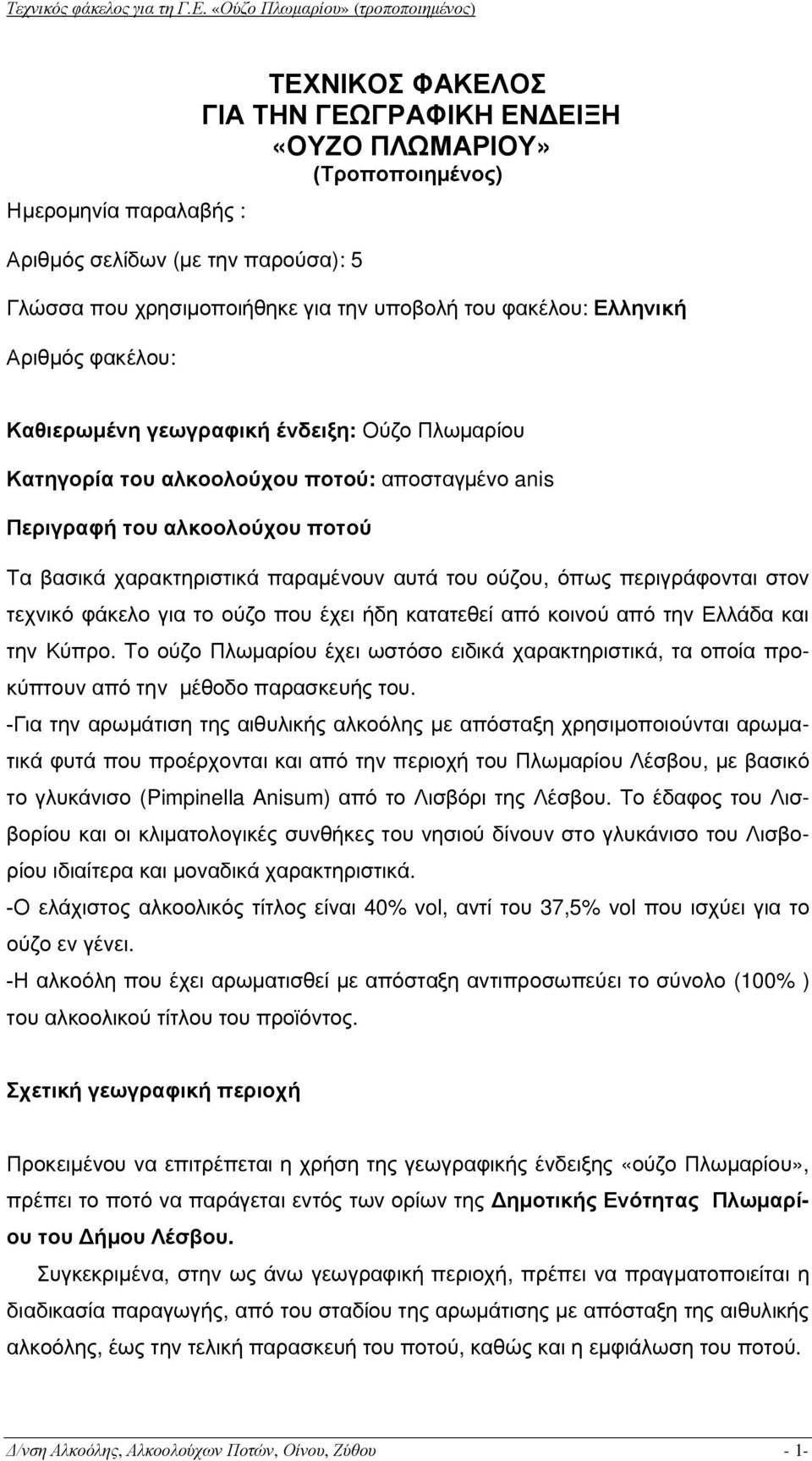 Τεχνικός φάκελος για τη Γ.Ε. «Ούζο Πλωμαρίου» (τροποποιημένος)

ΤΕΧΝΙΚΟΣ ΦΑΚΕΛΟΣ
ΓΙΑ ΤΗΝ ΓΕΩΓΡΑΦΙΚΗ ΕΝΔΕΙΞΗ
«ΟΥΖΟ ΠΛΩΜΑΡΙΟΥ»
(Τροποποιημένος)

Ημερομηνία παραλαβής :

Αριθμός σελίδων (με την παρούσα): 5

Γλώσσα που χρησιμοποιήθηκε για την υποβολή του φακέλου: Ελληνική

Αριθμός φακέλου:

Καθιερωμένη γεωγραφική ένδειξη: Ούζο Πλωμαρίου

Κατηγορία του αλκοολούχου ποτού: αποσταγμένο anis

Περιγραφή του αλκοολούχου ποτού

Τα βασικά χαρακτηριστικά παραμένουν αυτά του ούζου, όπως περιγράφονται στον τεχνικό φάκελο για το ούζο που έχει ήδη κατατεθεί από κοινού από την Ελλάδα και την Κύπρο. Το ούζο Πλωμαρίου έχει ωστόσο ειδικά χαρακτηριστικά, τα οποία προκύπτουν από την μέθοδο παρασκευής του.
-Για την αρωμάτιση της αιθυλικής αλκοόλης με απόσταξη χρησιμοποιούνται αρωματικά φυτά που προέρχονται και από την περιοχή του Πλωμαρίου Λέσβου, με βασικό το γλυκάνισο (Pimpinella Anisum) από το Λισβόρι της Λέσβου. Το έδαφος του Λισβορίου και οι κλιματολογικές συνθήκες του νησιού δίνουν στο γλυκάνισο του Λισβορίου ιδιαίτερα και μοναδικά χαρακτηριστικά.
-Ο ελάχιστος αλκοολικός τίτλος είναι 40% vol, αντί του 37,5% vol που ισχύει για το ούζο εν γένει.
-Η αλκοόλη που έχει αρωματισθεί με απόσταξη αντιπροσωπεύει το σύνολο (100% ) του αλκοολικού τίτλου του προϊόντος.

Σχετική γεωγραφική περιοχή

Προκειμένου να επιτρέπεται η χρήση της γεωγραφικής ένδειξης «ούζο Πλωμαρίου», πρέπει το ποτό να παράγεται εντός των ορίων της Δημοτικής Ενότητας Πλωμαρίου του Δήμου Λέσβου.

Συγκεκριμένα, στην ως άνω γεωγραφική περιοχή, πρέπει να πραγματοποιείται η διαδικασία παραγωγής, από του σταδίου της αρωμάτισης με απόσταξη της αιθυλικής αλκοόλης, έως την τελική παρασκευή του ποτού, καθώς και η εμφιάλωση του ποτού.

Δ/νση Αλκοόλης, Αλκοολούχων Ποτών, Οίνου, Ζύθου - 1-